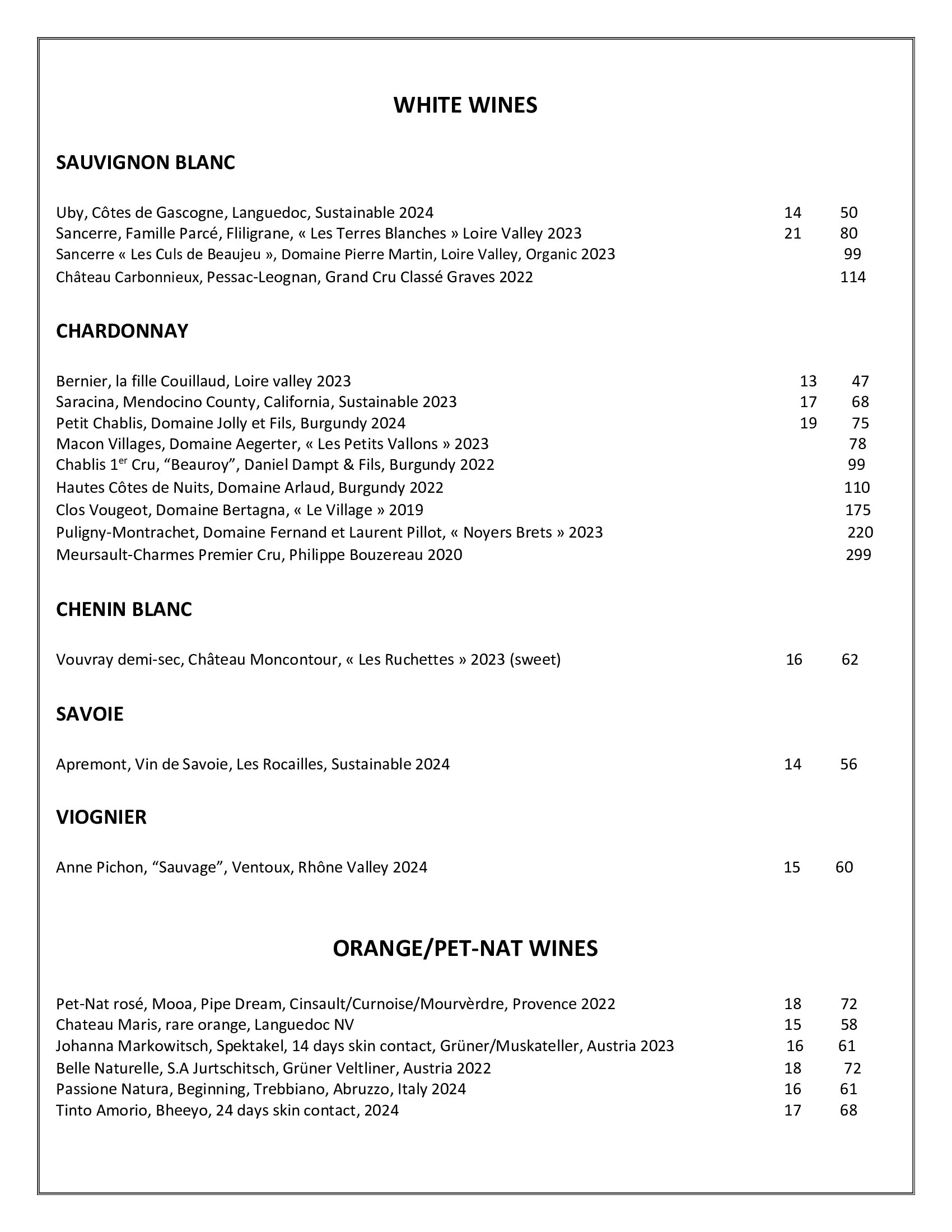 WHITE WINES

SAUVIGNON BLANC

Uby, Côtes de Gascogne, Languedoc, Sustainable 2024 14 50
Sancerre, Famille Parcé, Fliligrane, « Les Terres Blanches » Loire Valley 2023 21 80
Sancerre « Les Culs de Beaujeu », Domaine Pierre Martin, Loire Valley, Organic 2023 99
Château Carbonnieux, Pessac-Leognan, Grand Cru Classé Graves 2022 114

CHARDONNAY

Bernier, la fille Couillaud, Loire valley 2023 13 47
Saracina, Mendocino County, California, Sustainable 2023 17 68
Petit Chablis, Domaine Jolly et Fils, Burgundy 2024 19 75
Macon Villages, Domaine Aegerter, « Les Petits Vallons » 2023 78
Chablis 1$^{er}$ Cru, “Beauroy”, Daniel Dampt & Fils, Burgundy 2022 99
Hautes Côtes de Nuits, Domaine Arlaud, Burgundy 2022 110
Clos Vougeot, Domaine Bertagna, « Le Village » 2019 175
Puligny-Montrachet, Domaine Fernand et Laurent Pillot, « Noyers Brets » 2023 220
Meursault-Charmes Premier Cru, Philippe Bouzereau 2020 299

CHENIN BLANC

Vouvray demi-sec, Château Moncontour, « Les Ruchettes » 2023 (sweet) 16 62

SAVOIE

Apremont, Vin de Savoie, Les Rocailles, Sustainable 2024 14 56

VIOGNIER

Anne Pichon, “Sauvage”, Ventoux, Rhône Valley 2024 15 60

ORANGE/PET-NAT WINES

Pet-Nat rosé, Mooa, Pipe Dream, Cinsault/Curnoise/Mourvèrdre, Provence 2022 18 72
Chateau Maris, rare orange, Languedoc NV 15 58
Johanna Markowitsch, Spektakel, 14 days skin contact, Grüner/Muskateller, Austria 2023 16 61
Belle Naturelle, S.A Jurtschitsch, Grüner Veltliner, Austria 2022 18 72
Passione Natura, Beginning, Trebbiano, Abruzzo, Italy 2024 16 61
Tinto Amorio, Bheeyo, 24 days skin contact, 2024 17 68